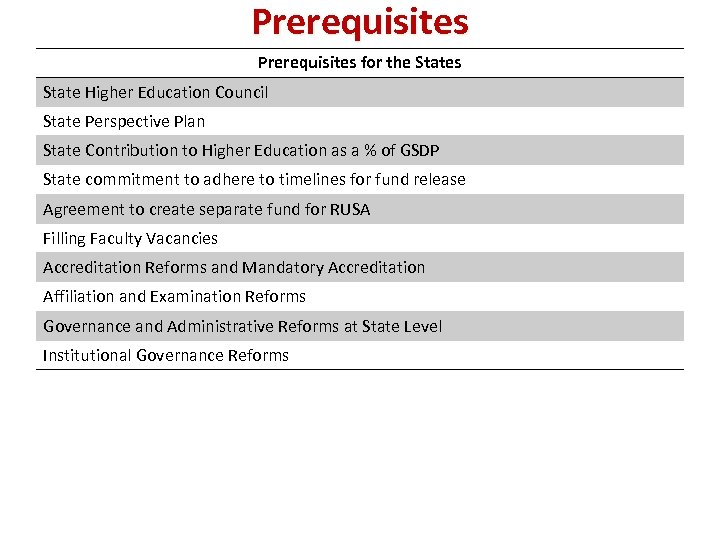 Prerequisites

| Prerequisites for the States |
|---|
| State Higher Education Council |
| State Perspective Plan |
| State Contribution to Higher Education as a % of GSDP |
| State commitment to adhere to timelines for fund release |
| Agreement to create separate fund for RUSA |
| Filling Faculty Vacancies |
| Accreditation Reforms and Mandatory Accreditation |
| Affiliation and Examination Reforms |
| Governance and Administrative Reforms at State Level |
| Institutional Governance Reforms |